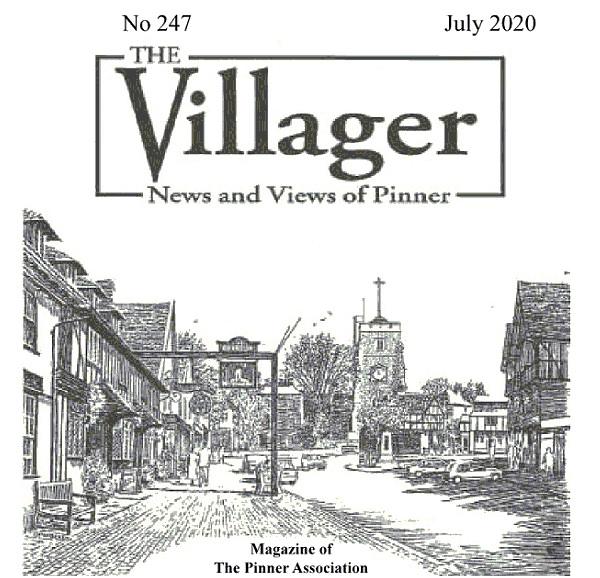 No 247 July 2020

THE
Villager
News and Views of Pinner

Magazine of
The Pinner Association